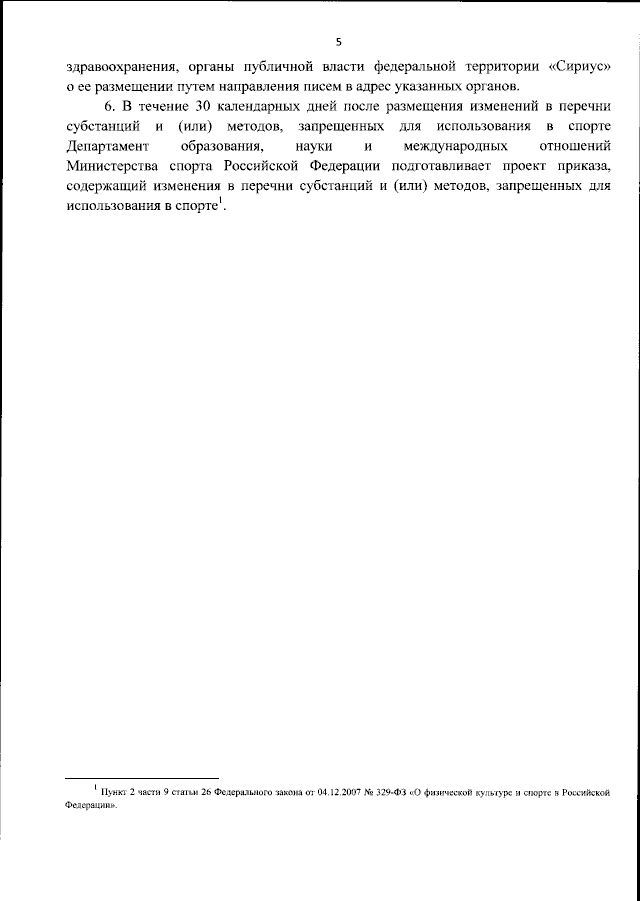 5

здравоохранения, органы публичной власти федеральной территории «Сириус» о ее размещении путем направления писем в адрес указанных органов.

6. В течение 30 календарных дней после размещения изменений в перечни субстанций и (или) методов, запрещенных для использования в спорте Департамент образования, науки и международных отношений Министерства спорта Российской Федерации подготавливает проект приказа, содержащий изменения в перечни субстанций и (или) методов, запрещенных для использования в спорте$^1$.

$^1$ Пункт 2 части 9 статьи 26 Федерального закона от 04.12.2007 № 329-ФЗ «О физической культуре и спорте в Российской Федерации».